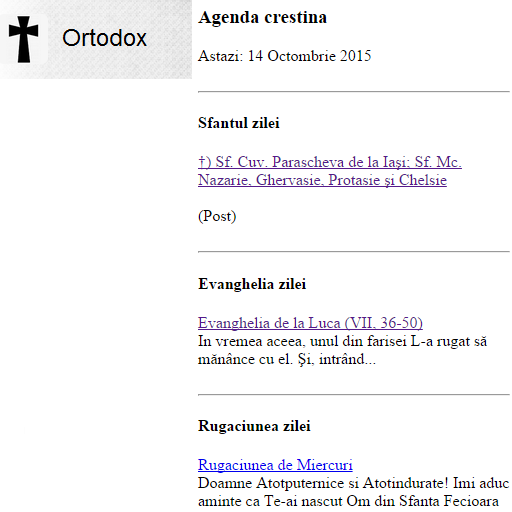 Ortodox

Agenda crestina

Astazi: 14 Octombrie 2015

Sfantul zilei

†) Sf. Cuv. Parascheva de la Iaşi; Sf. Mc. Nazarie, Ghervasie, Protasie şi Chelsie

(Post)

Evanghelia zilei

Evanghelia de la Luca (VII, 36-50)
In vremea aceea, unul din farisei L-a rugat să mănânce cu el. Şi, intrând...

Rugaciunea zilei

Rugaciunea de Miercuri
Doamne Atotputernice si Atotindurate! Imi aduc aminte ca Te-ai nascut Om din Sfanta Fecioara